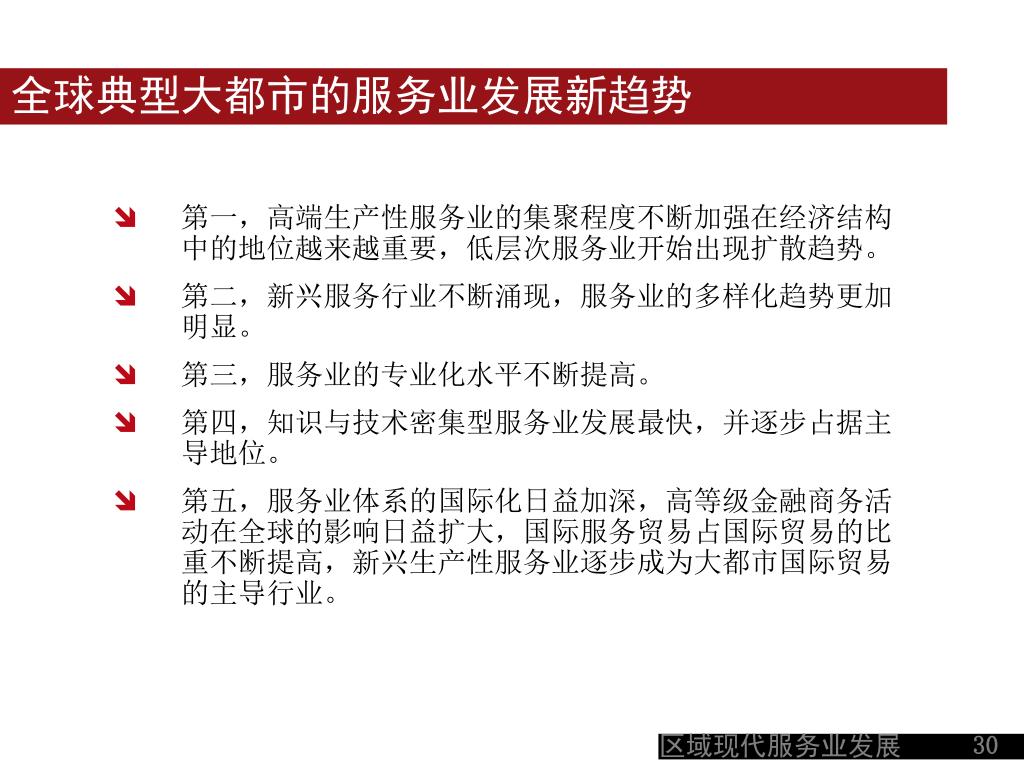 全球典型大都市的服务业发展新趋势

第一，高端生产性服务业的集聚程度不断加强在经济结构中的地位越来越重要，低层次服务业开始出现扩散趋势。

第二，新兴服务行业不断涌现，服务业的多样化趋势更加明显。

第三，服务业的专业化水平不断提高。

第四，知识与技术密集型服务业发展最快，并逐步占据主导地位。

第五，服务业体系的国际化日益加深，高等级金融商务活动在全球的影响日益扩大，国际服务贸易占国际贸易的比重不断提高，新兴生产性服务业逐步成为大都市国际贸易的主导行业。

区域现代服务业发展 30